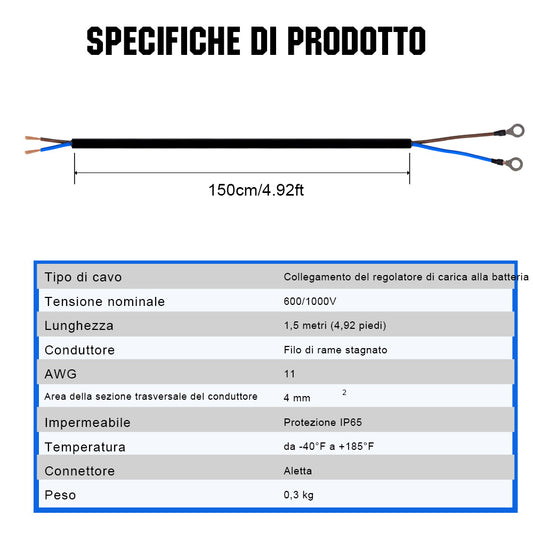 SPECIFICHE DI PRODOTTO

150cm/4.92ft

| Tipo di cavo | Collegamento del regolatore di carica alla batteria |
|---|---|
| Tensione nominale | 600/1000V |
| Lunghezza | 1,5 metri (4,92 piedi) |
| Conduttore | Filo di rame stagnato |
| AWG | 11 |
| Area della sezione trasversale del conduttore | 4 mm $^2$ |
| Impermeabile | Protezione IP65 |
| Temperatura | da -40°F a +185°F |
| Connettore | Aletta |
| Peso | 0,3 kg |